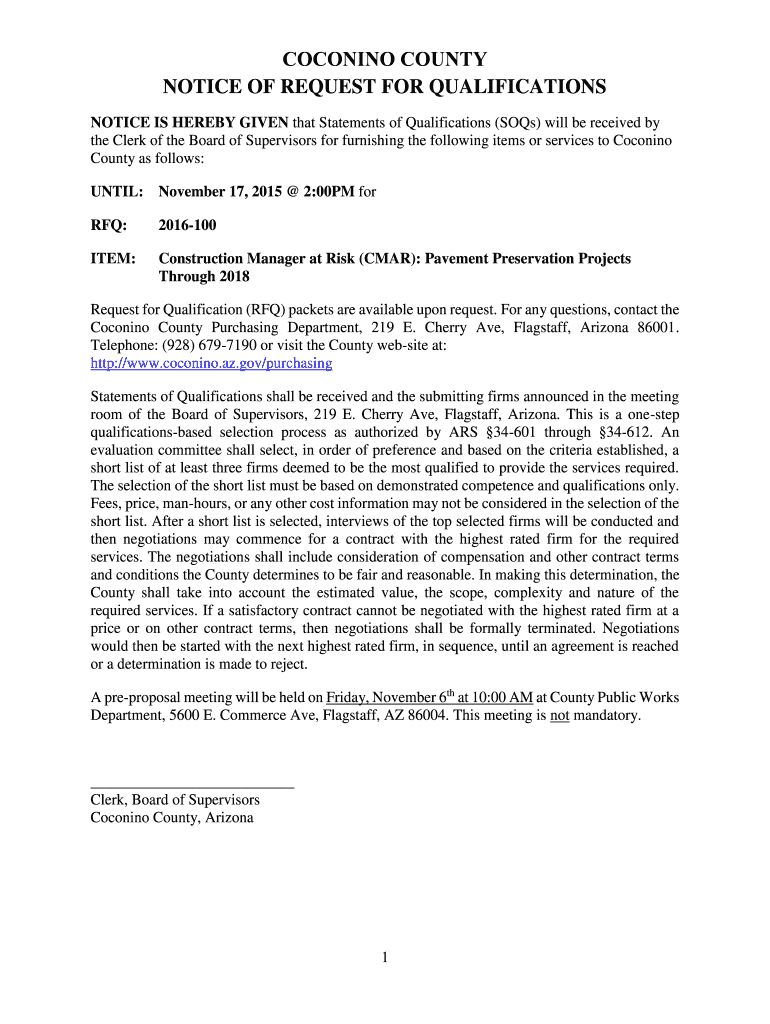 COCONINO COUNTY
NOTICE OF REQUEST FOR QUALIFICATIONS

NOTICE IS HEREBY GIVEN that Statements of Qualifications (SOQs) will be received by the Clerk of the Board of Supervisors for furnishing the following items or services to Coconino County as follows:

UNTIL: November 17, 2015 @ 2:00PM for

RFQ: 2016-100

ITEM: Construction Manager at Risk (CMAR): Pavement Preservation Projects Through 2018

Request for Qualification (RFQ) packets are available upon request. For any questions, contact the Coconino County Purchasing Department, 219 E. Cherry Ave, Flagstaff, Arizona 86001. Telephone: (928) 679-7190 or visit the County web-site at: http://www.coconino.az.gov/purchasing

Statements of Qualifications shall be received and the submitting firms announced in the meeting room of the Board of Supervisors, 219 E. Cherry Ave, Flagstaff, Arizona. This is a one-step qualifications-based selection process as authorized by ARS §34-601 through §34-612. An evaluation committee shall select, in order of preference and based on the criteria established, a short list of at least three firms deemed to be the most qualified to provide the services required. The selection of the short list must be based on demonstrated competence and qualifications only. Fees, price, man-hours, or any other cost information may not be considered in the selection of the short list. After a short list is selected, interviews of the top selected firms will be conducted and then negotiations may commence for a contract with the highest rated firm for the required services. The negotiations shall include consideration of compensation and other contract terms and conditions the County determines to be fair and reasonable. In making this determination, the County shall take into account the estimated value, the scope, complexity and nature of the required services. If a satisfactory contract cannot be negotiated with the highest rated firm at a price or on other contract terms, then negotiations shall be formally terminated. Negotiations would then be started with the next highest rated firm, in sequence, until an agreement is reached or a determination is made to reject.

A pre-proposal meeting will be held on Friday, November 6$^{th}$ at 10:00 AM at County Public Works Department, 5600 E. Commerce Ave, Flagstaff, AZ 86004. This meeting is not mandatory.

Clerk, Board of Supervisors
Coconino County, Arizona

1